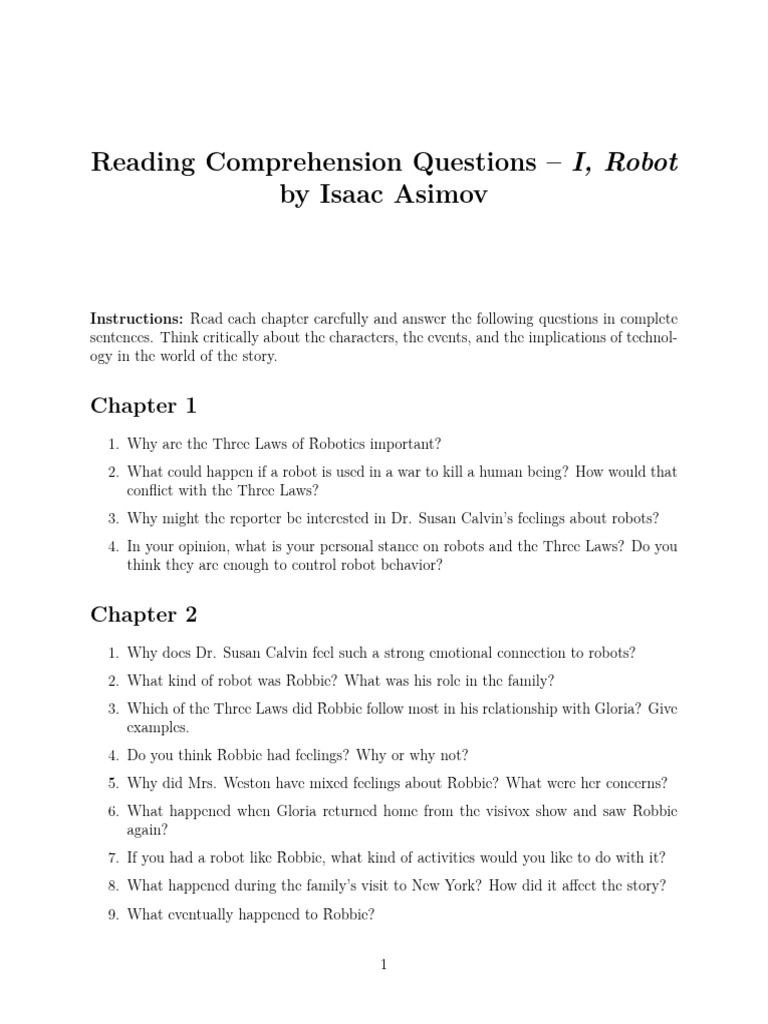 Reading Comprehension Questions – I, Robot by Isaac Asimov

Instructions: Read each chapter carefully and answer the following questions in complete sentences. Think critically about the characters, the events, and the implications of technology in the world of the story.

Chapter 1

1. Why are the Three Laws of Robotics important?
2. What could happen if a robot is used in a war to kill a human being? How would that conflict with the Three Laws?
3. Why might the reporter be interested in Dr. Susan Calvin's feelings about robots?
4. In your opinion, what is your personal stance on robots and the Three Laws? Do you think they are enough to control robot behavior?

Chapter 2

1. Why does Dr. Susan Calvin feel such a strong emotional connection to robots?
2. What kind of robot was Robbie? What was his role in the family?
3. Which of the Three Laws did Robbie follow most in his relationship with Gloria? Give examples.
4. Do you think Robbie had feelings? Why or why not?
5. Why did Mrs. Weston have mixed feelings about Robbie? What were her concerns?
6. What happened when Gloria returned home from the visivox show and saw Robbie again?
7. If you had a robot like Robbie, what kind of activities would you like to do with it?
8. What happened during the family's visit to New York? How did it affect the story?
9. What eventually happened to Robbie?

1